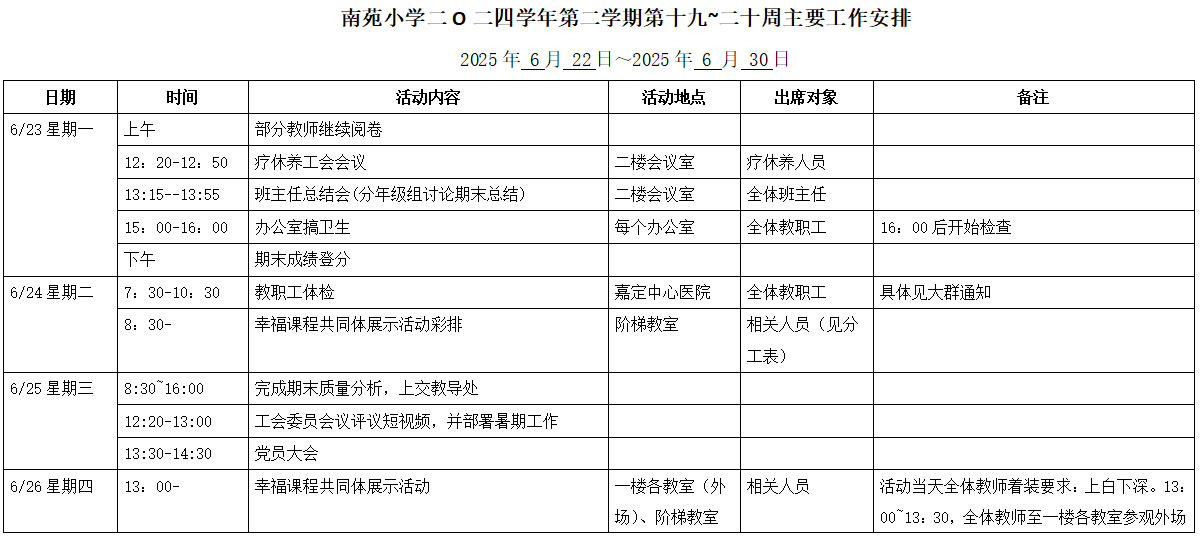 南苑小学二 O 二四学年第二学期第十九~二十周主要工作安排

2025 年 6 月 22 日～2025 年 6 月 30 日

| 日期 | 时间 | 活动内容 | 活动地点 | 出席对象 | 备注 |
|---|---|---|---|---|---|
| 6/23 星期一 | 上午 | 部分教师继续阅卷 | | | |
| | 12：20-12：50 | 疗休养工会会议 | 二楼会议室 | 疗休养人员 | |
| | 13:15--13:55 | 班主任总结会(分年级组讨论期末总结) | 二楼会议室 | 全体班主任 | |
| | 15：00-16：00 | 办公室搞卫生 | 每个办公室 | 全体教职工 | 16：00 后开始检查 |
| | 下午 | 期末成绩登分 | | | |
| 6/24 星期二 | 7：30-10：30 | 教职工体检 | 嘉定中心医院 | 全体教职工 | 具体见大群通知 |
| | 8：30- | 幸福课程共同体展示活动彩排 | 阶梯教室 | 相关人员（见分工表） | |
| 6/25 星期三 | 8:30~16:00 | 完成期末质量分析，上交教导处 | | | |
| | 12:20-13:00 | 工会委员会议评议短视频，并部署暑期工作 | | | |
| | 13:30-14:30 | 党员大会 | | | |
| 6/26 星期四 | 13：00- | 幸福课程共同体展示活动 | 一楼各教室（外场）、阶梯教室 | 相关人员 | 活动当天全体教师着装要求：上白下深。13：00~13：30，全体教师至一楼各教室参观外场 |